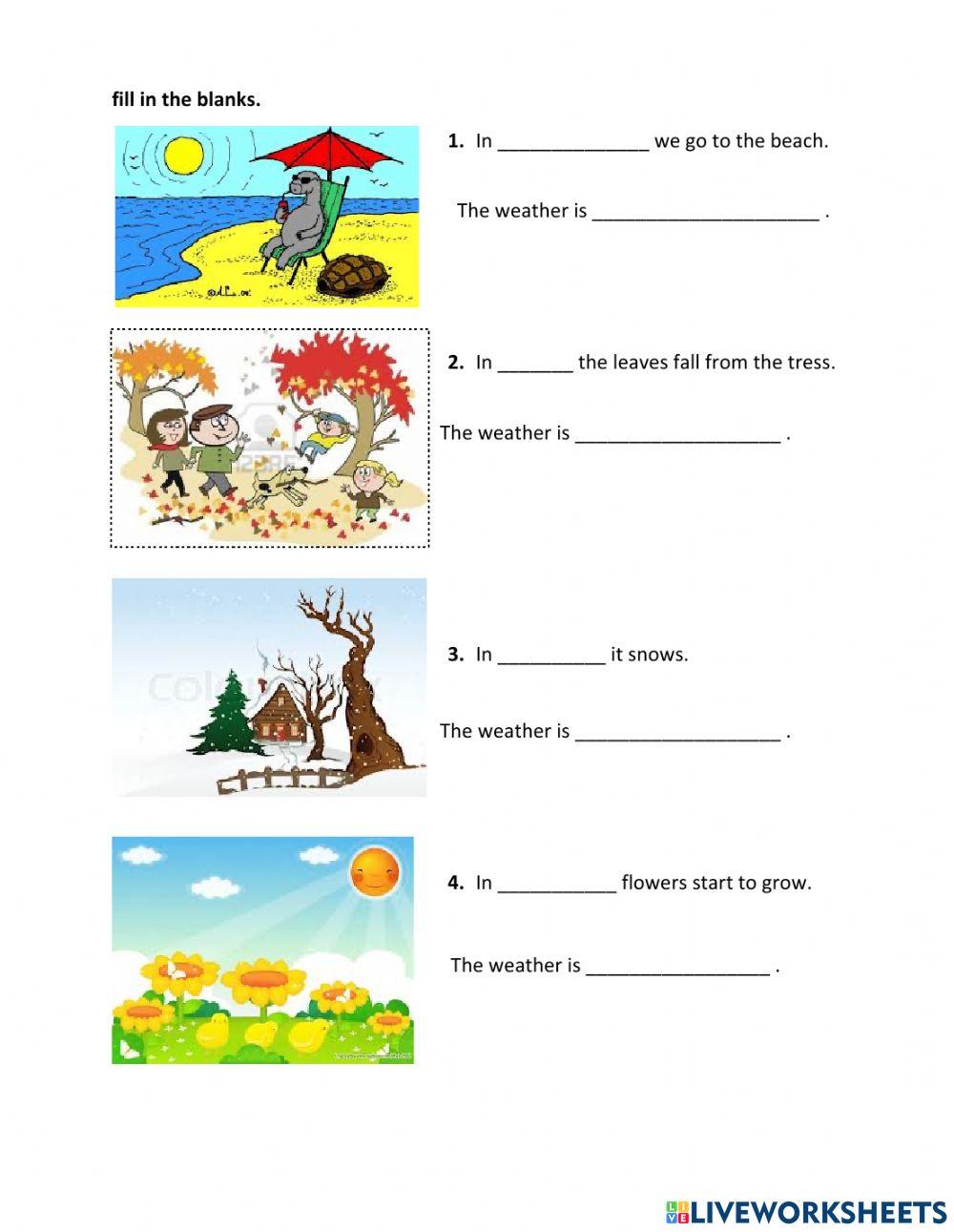 fill in the blanks.

1. In ______________ we go to the beach.

The weather is _____________________ .

2. In _______ the leaves fall from the tress.

The weather is ___________________ .

3. In __________ it snows.

The weather is ___________________ .

4. In ___________ flowers start to grow.

The weather is _________________ .

LIVEWORKSHEETS